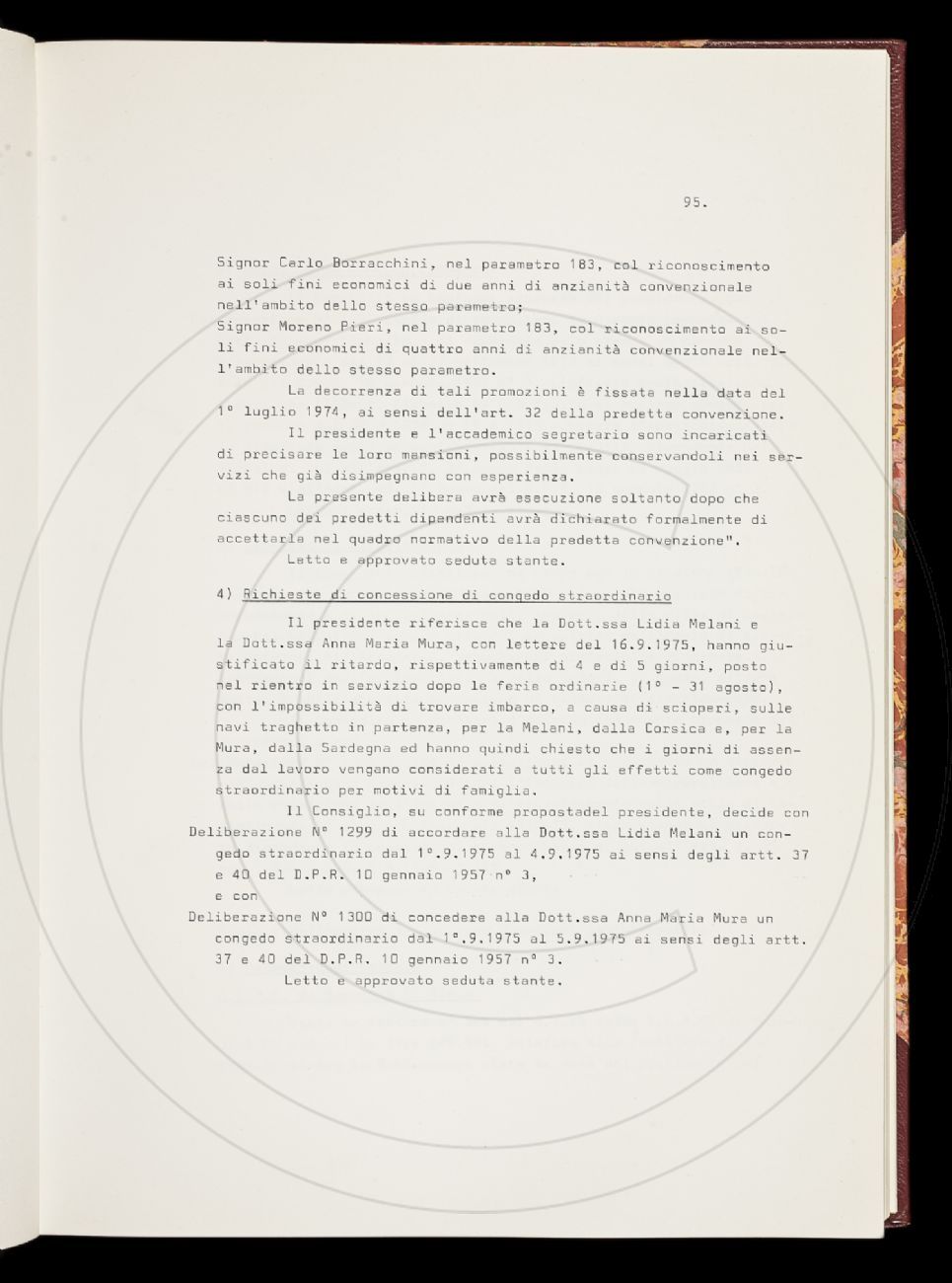 95.

Signor Carlo Borracchini, nel parametro 183, col riconoscimento ai soli fini economici di due anni di anzianità convenzionale nell'ambito dello stesso parametro;
Signor Moreno Pieri, nel parametro 183, col riconoscimento ai soli fini economici di quattro anni di anzianità convenzionale nell'ambito dello stesso parametro.

La decorrenza di tali promozioni è fissata nella data del 1° luglio 1974, ai sensi dell'art. 32 della predetta convenzione.

Il presidente e l'accademico segretario sono incaricati di precisare le loro mansioni, possibilmente conservandoli nei servizi che già disimpegnano con esperienza.

La presente delibera avrà esecuzione soltanto dopo che ciascuno dei predetti dipendenti avrà dichiarato formalmente di accettarla nel quadro normativo della predetta convenzione".

Letto e approvato seduta stante.

4) Richieste di concessione di congedo straordinario

Il presidente riferisce che la Dott.ssa Lidia Melani e la Dott.ssa Anna Maria Mura, con lettere del 16.9.1975, hanno giustificato il ritardo, rispettivamente di 4 e di 5 giorni, posto nel rientro in servizio dopo le ferie ordinarie (1° - 31 agosto), con l'impossibilità di trovare imbarco, a causa di scioperi, sulle navi traghetto in partenza, per la Melani, dalla Corsica e, per la Mura, dalla Sardegna ed hanno quindi chiesto che i giorni di assenza dal lavoro vengano considerati a tutti gli effetti come congedo straordinario per motivi di famiglia.

Il Consiglio, su conforme propostadel presidente, decide con
Deliberazione N° 1299 di accordare alla Dott.ssa Lidia Melani un congedo straordinario dal 1°.9.1975 al 4.9.1975 ai sensi degli artt. 37 e 40 del D.P.R. 10 gennaio 1957 n° 3,
e con
Deliberazione N° 1300 di concedere alla Dott.ssa Anna Maria Mura un congedo straordinario dal 1°.9.1975 al 5.9.1975 ai sensi degli artt. 37 e 40 del D.P.R. 10 gennaio 1957 n° 3.

Letto e approvato seduta stante.